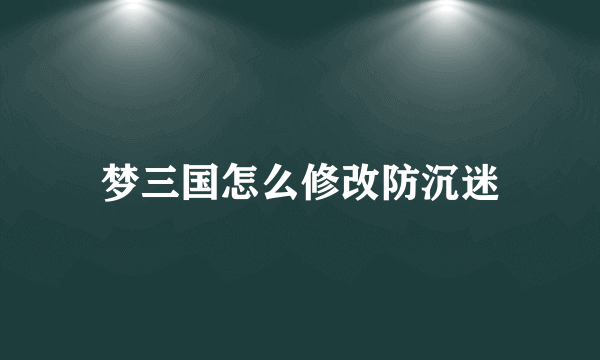 梦三国怎么修改防沉迷